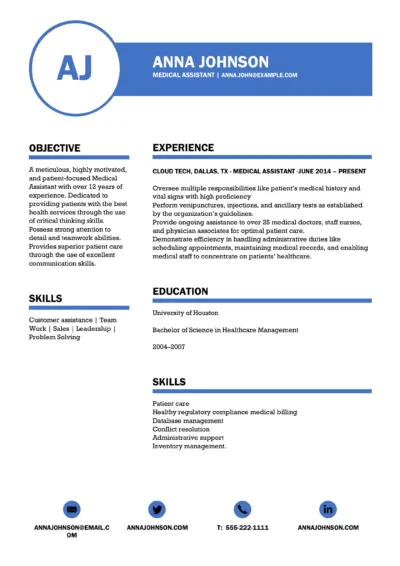 AJ

ANNA JOHNSON
MEDICAL ASSISTANT | ANNA.JOHN@EXAMPLE.COM

OBJECTIVE

A meticulous, highly motivated, and patient-focused Medical Assistant with over 12 years of experience. Dedicated to providing patients with the best health services through the use of critical thinking skills. Possess strong attention to detail and teamwork abilities. Provides superior patient care through the use of excellent communication skills.

SKILLS

Customer assistance | Team Work | Sales | Leadership | Problem Solving

EXPERIENCE

CLOUD TECH, DALLAS, TX - MEDICAL ASSISTANT -JUNE 2014 – PRESENT

Oversee multiple responsibilities like patient's medical history and vital signs with high proficiency
Perform venipunctures, injections, and ancillary tests as established by the organization's guidelines.
Provide ongoing assistance to over 25 medical doctors, staff nurses, and physician associates for optimal patient care.
Demonstrate efficiency in handling administrative duties like scheduling appointments, maintaining medical records, and enabling medical staff to concentrate on patients' healthcare.

EDUCATION

University of Houston

Bachelor of Science in Healthcare Management

2004–2007

SKILLS

Patient care
Healthy regulatory compliance medical billing
Database management
Conflict resolution
Administrative support
Inventory management.

ANNAJOHNSON@EMAIL.COM

ANNAJOHNSON.COM

T: 555-222-1111

ANNAJOHNSON.COM